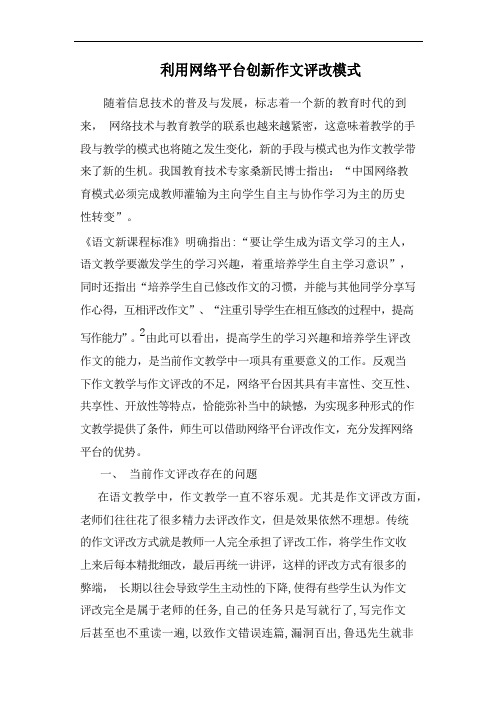 利用网络平台创新作文评改模式

随着信息技术的普及与发展，标志着一个新的教育时代的到来， 网络技术与教育教学的联系也越来越紧密，这意味着教学的手段与教学的模式也将随之发生变化，新的手段与模式也为作文教学带来了新的生机。我国教育技术专家桑新民博士指出：“中国网络教育模式必须完成教师灌输为主向学生自主与协作学习为主的历史性转变”。

《语文新课程标准》明确指出:“要让学生成为语文学习的主人，语文教学要激发学生的学习兴趣，着重培养学生自主学习意识”，同时还指出“培养学生自己修改作文的习惯，并能与其他同学分享写作心得，互相评改作文”、“注重引导学生在相互修改的过程中，提高写作能力”。$^2$由此可以看出，提高学生的学习兴趣和培养学生评改作文的能力，是当前作文教学中一项具有重要意义的工作。反观当下作文教学与作文评改的不足，网络平台因其具有丰富性、交互性、共享性、开放性等特点，恰能弥补当中的缺憾，为实现多种形式的作文教学提供了条件，师生可以借助网络平台评改作文，充分发挥网络平台的优势。

一、 当前作文评改存在的问题

在语文教学中，作文教学一直不容乐观。尤其是作文评改方面，老师们往往花了很多精力去评改作文，但是效果依然不理想。传统的作文评改方式就是教师一人完全承担了评改工作，将学生作文收上来后每本精批细改，最后再统一讲评，这样的评改方式有很多的弊端， 长期以往会导致学生主动性的下降，使得有些学生认为作文评改完全是属于老师的任务，自己的任务只是写就行了，写完作文后甚至也不重读一遍，以致作文错误连篇，漏洞百出，鲁迅先生就非